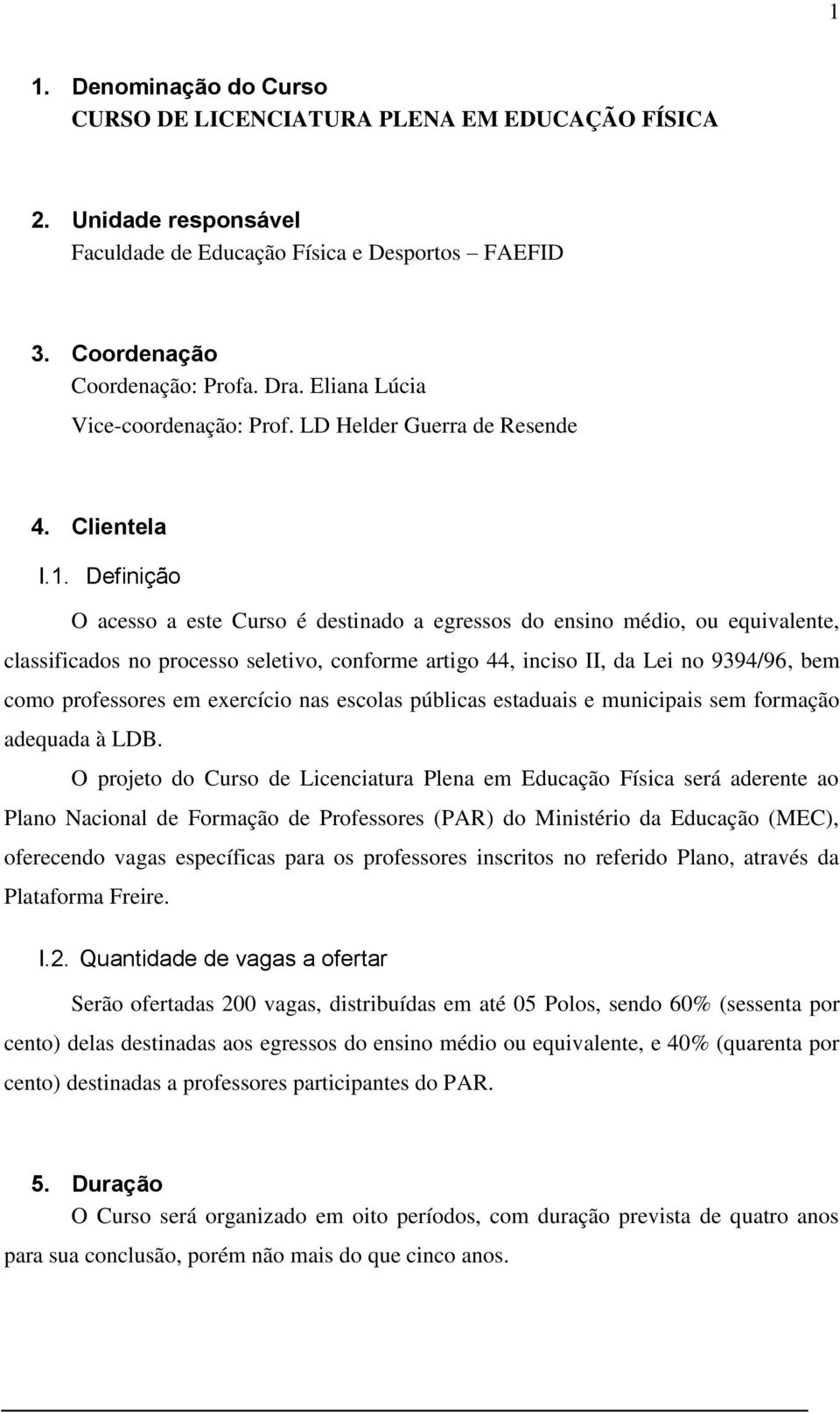 1

1. Denominação do Curso
CURSO DE LICENCIATURA PLENA EM EDUCAÇÃO FÍSICA

2. Unidade responsável
Faculdade de Educação Física e Desportos – FAEFID

3. Coordenação
Coordenação: Profa. Dra. Eliana Lúcia
Vice-coordenação: Prof. LD Helder Guerra de Resende

4. Clientela

I.1. Definição

O acesso a este Curso é destinado a egressos do ensino médio, ou equivalente, classificados no processo seletivo, conforme artigo 44, inciso II, da Lei no 9394/96, bem como professores em exercício nas escolas públicas estaduais e municipais sem formação adequada à LDB.

O projeto do Curso de Licenciatura Plena em Educação Física será aderente ao Plano Nacional de Formação de Professores (PAR) do Ministério da Educação (MEC), oferecendo vagas específicas para os professores inscritos no referido Plano, através da Plataforma Freire.

I.2. Quantidade de vagas a ofertar

Serão ofertadas 200 vagas, distribuídas em até 05 Polos, sendo 60% (sessenta por cento) delas destinadas aos egressos do ensino médio ou equivalente, e 40% (quarenta por cento) destinadas a professores participantes do PAR.

5. Duração
O Curso será organizado em oito períodos, com duração prevista de quatro anos para sua conclusão, porém não mais do que cinco anos.